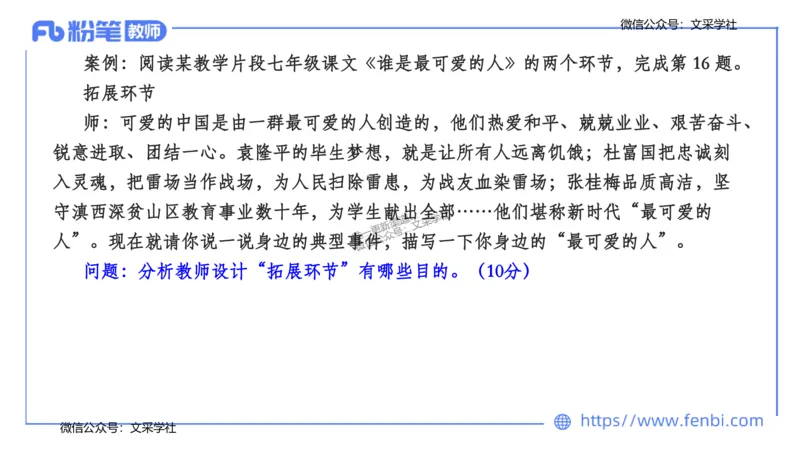 Fb 粉笔 教师

微信公众号：文采学社

案例：阅读某教学片段七年级课文《谁是最可爱的人》的两个环节，完成第 16 题。

拓展环节

师：可爱的中国是由一群最可爱的人创造的，他们热爱和平、兢兢业业、艰苦奋斗、锐意进取、团结一心。袁隆平的毕生梦想，就是让所有人远离饥饿；杜富国把忠诚刻入灵魂，把雷场当作战场，为人民扫除雷患，为战友血染雷场；张桂梅品质高洁，坚守滇西深贫山区教育事业数十年，为学生献出全部……他们堪称新时代“最可爱的人”。现在就请你说一说身边的典型事件，描写一下你身边的“最可爱的人”。

问题：分析教师设计“拓展环节”有哪些目的。（10分）

微信公众号：文采学社

https://www.fenbi.com